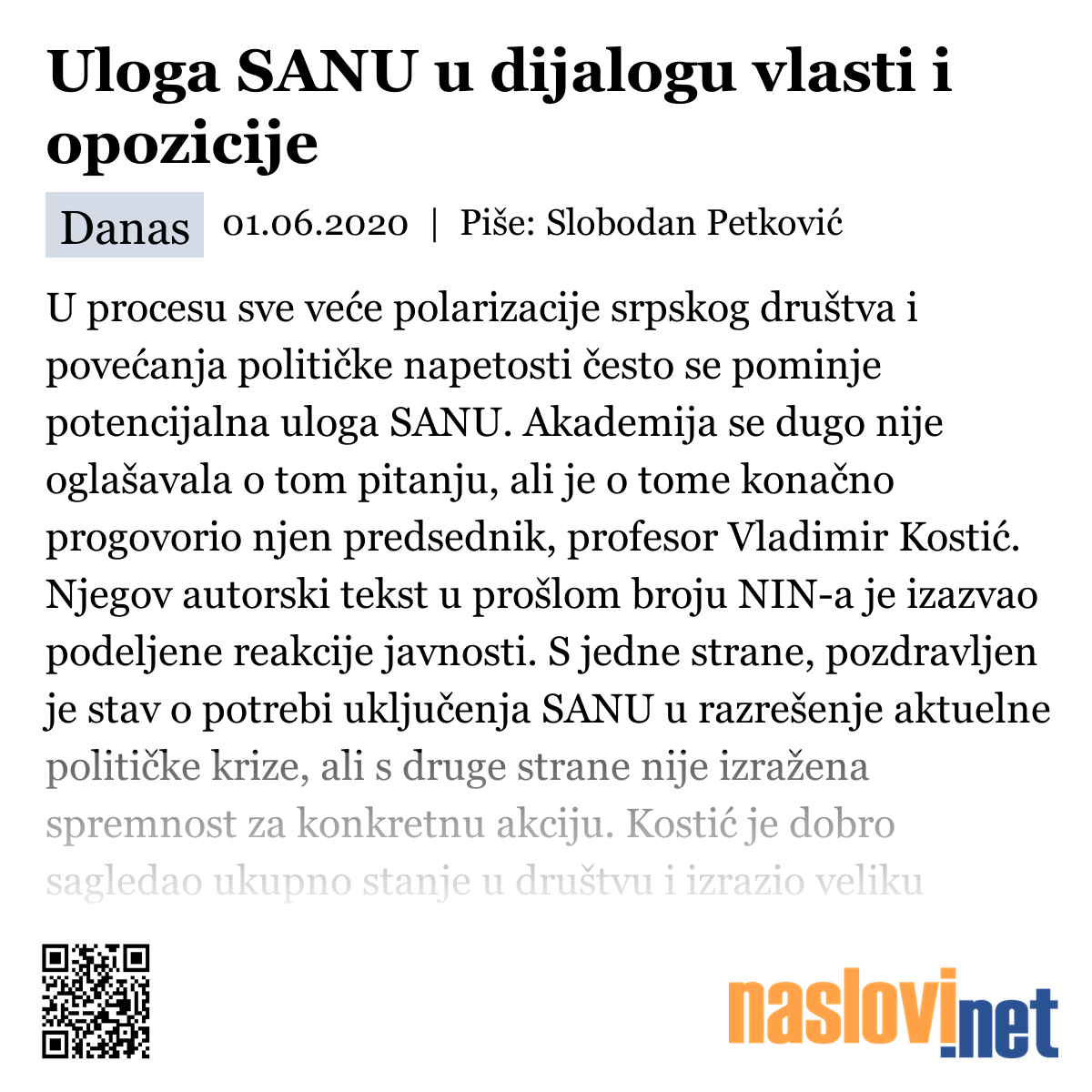 Uloga SANU u dijalogu vlasti i opozicije

Danas 01.06.2020 | Piše: Slobodan Petković

U procesu sve veće polarizacije srpskog društva i povećanja političke napetosti često se pominje potencijalna uloga SANU. Akademija se dugo nije oglašavala o tom pitanju, ali je o tome konačno progovorio njen predsednik, profesor Vladimir Kostić. Njegov autorski tekst u prošlom broju NIN-a je izazvao podeljene reakcije javnosti. S jedne strane, pozdravljen je stav o potrebi uključenja SANU u razrešenje aktuelne političke krize, ali s druge strane nije izražena spremnost za konkretnu akciju. Kostić je dobro sagledao ukupno stanje u društvu i izrazio veliku

naslovi.net